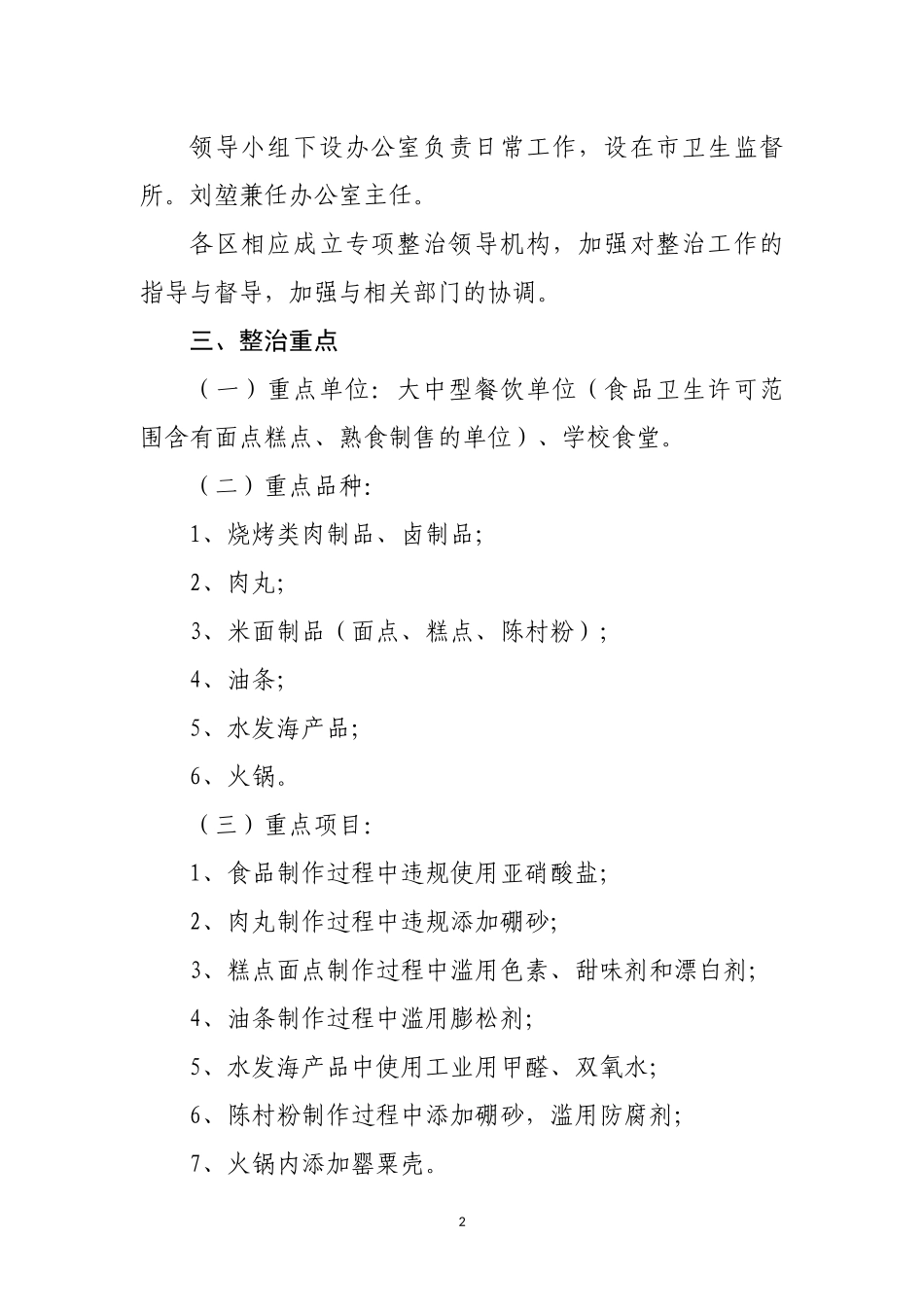 领导小组下设办公室负责日常工作，设在市卫生监督所。刘堃兼任办公室主任。

各区相应成立专项整治领导机构，加强对整治工作的指导与督导，加强与相关部门的协调。

三、整治重点

（一）重点单位：大中型餐饮单位（食品卫生许可范围含有面点糕点、熟食制售的单位）、学校食堂。

（二）重点品种：

1、烧烤类肉制品、卤制品；

2、肉丸；

3、米面制品（面点、糕点、陈村粉）；

4、油条；

5、水发海产品；

6、火锅。

（三）重点项目：

1、食品制作过程中违规使用亚硝酸盐；

2、肉丸制作过程中违规添加硼砂；

3、糕点面点制作过程中滥用色素、甜味剂和漂白剂；

4、油条制作过程中滥用膨松剂；

5、水发海产品中使用工业用甲醛、双氧水；

6、陈村粉制作过程中添加硼砂，滥用防腐剂；

7、火锅内添加罂粟壳。

2